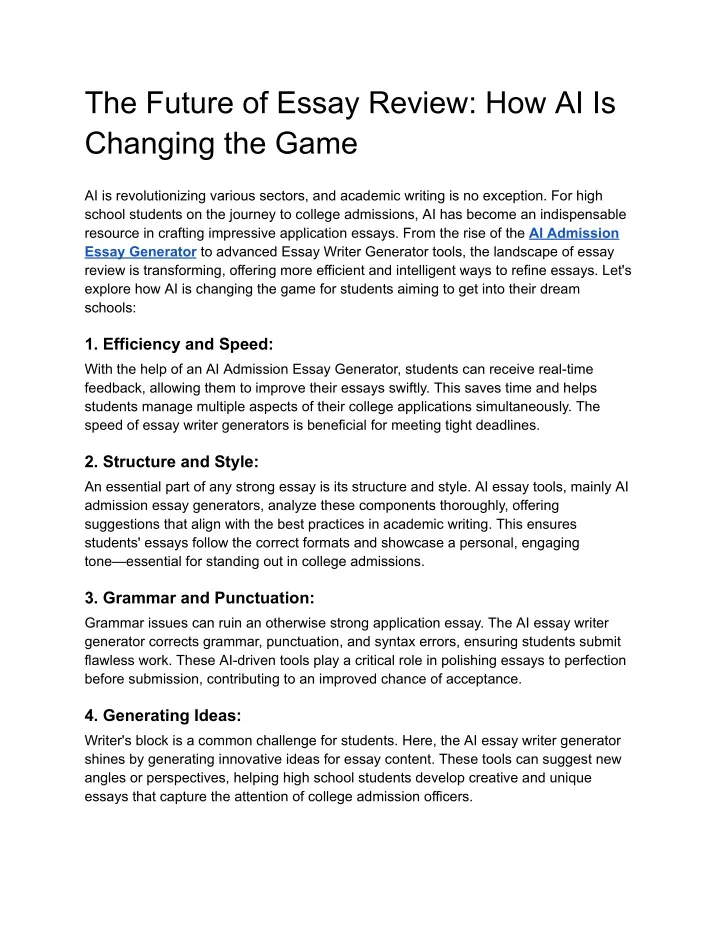 The Future of Essay Review: How AI Is Changing the Game

AI is revolutionizing various sectors, and academic writing is no exception. For high school students on the journey to college admissions, AI has become an indispensable resource in crafting impressive application essays. From the rise of the AI Admission Essay Generator to advanced Essay Writer Generator tools, the landscape of essay review is transforming, offering more efficient and intelligent ways to refine essays. Let's explore how AI is changing the game for students aiming to get into their dream schools:

1. Efficiency and Speed:
With the help of an AI Admission Essay Generator, students can receive real-time feedback, allowing them to improve their essays swiftly. This saves time and helps students manage multiple aspects of their college applications simultaneously. The speed of essay writer generators is beneficial for meeting tight deadlines.

2. Structure and Style:
An essential part of any strong essay is its structure and style. AI essay tools, mainly AI admission essay generators, analyze these components thoroughly, offering suggestions that align with the best practices in academic writing. This ensures students' essays follow the correct formats and showcase a personal, engaging tone—essential for standing out in college admissions.

3. Grammar and Punctuation:
Grammar issues can ruin an otherwise strong application essay. The AI essay writer generator corrects grammar, punctuation, and syntax errors, ensuring students submit flawless work. These AI-driven tools play a critical role in polishing essays to perfection before submission, contributing to an improved chance of acceptance.

4. Generating Ideas:
Writer's block is a common challenge for students. Here, the AI essay writer generator shines by generating innovative ideas for essay content. These tools can suggest new angles or perspectives, helping high school students develop creative and unique essays that capture the attention of college admission officers.